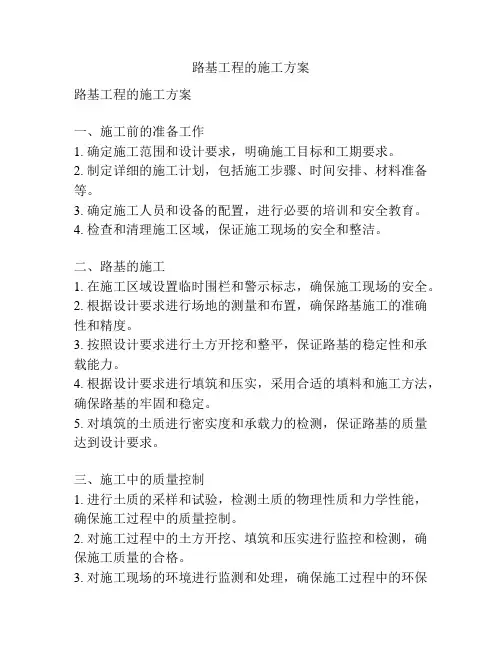 路基工程的施工方案

路基工程的施工方案

一、施工前的准备工作
1. 确定施工范围和设计要求，明确施工目标和工期要求。
2. 制定详细的施工计划，包括施工步骤、时间安排、材料准备等。
3. 确定施工人员和设备的配置，进行必要的培训和安全教育。
4. 检查和清理施工区域，保证施工现场的安全和整洁。

二、路基的施工
1. 在施工区域设置临时围栏和警示标志，确保施工现场的安全。
2. 根据设计要求进行场地的测量和布置，确保路基施工的准确性和精度。
3. 按照设计要求进行土方开挖和整平，保证路基的稳定性和承载能力。
4. 根据设计要求进行填筑和压实，采用合适的填料和施工方法，确保路基的牢固和稳定。
5. 对填筑的土质进行密实度和承载力的检测，保证路基的质量达到设计要求。

三、施工中的质量控制
1. 进行土质的采样和试验，检测土质的物理性质和力学性能，确保施工过程中的质量控制。
2. 对施工过程中的土方开挖、填筑和压实进行监控和检测，确保施工质量的合格。
3. 对施工现场的环境进行监测和处理，确保施工过程中的环保